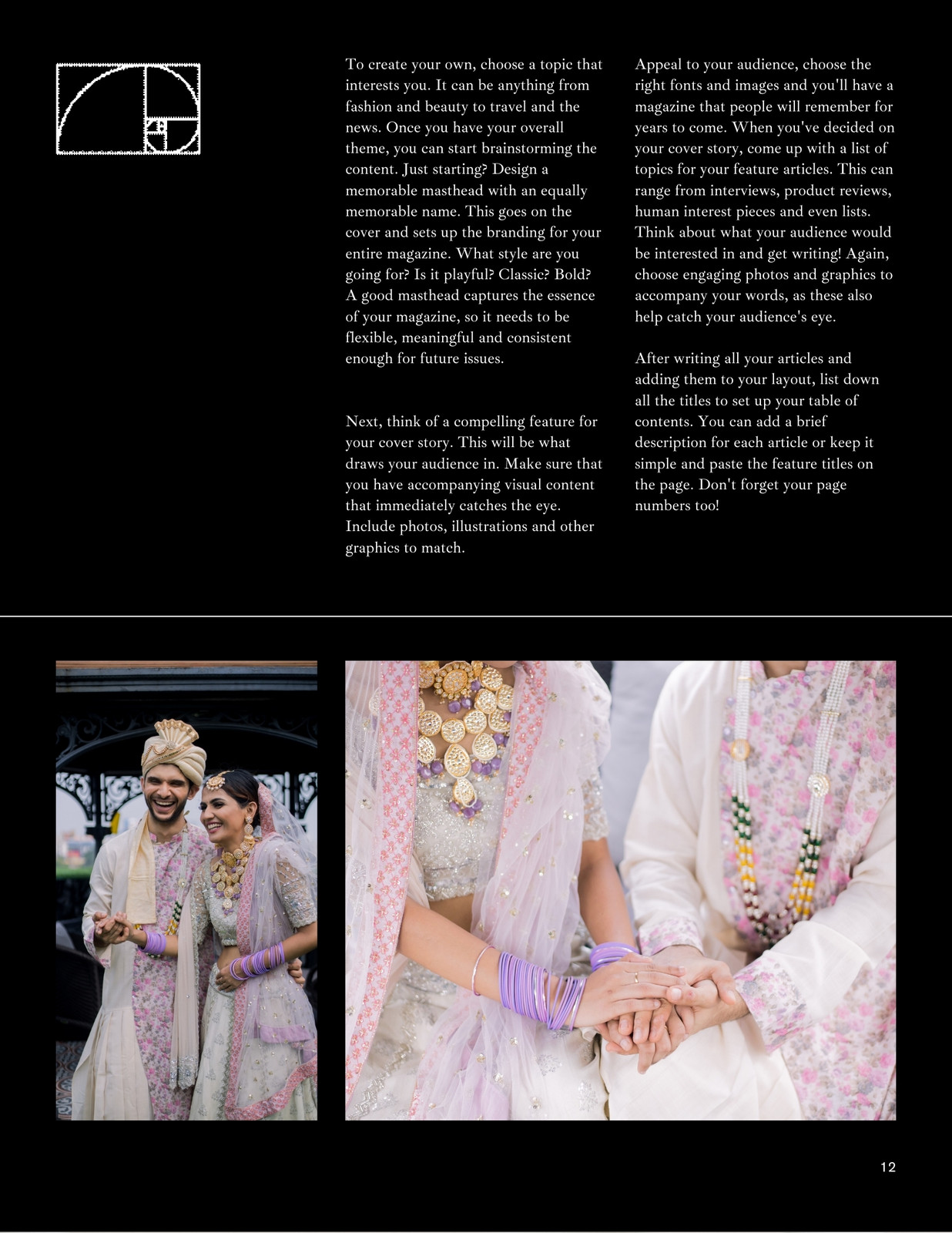 To create your own, choose a topic that interests you. It can be anything from fashion and beauty to travel and the news. Once you have your overall theme, you can start brainstorming the content. Just starting? Design a memorable masthead with an equally memorable name. This goes on the cover and sets up the branding for your entire magazine. What style are you going for? Is it playful? Classic? Bold? A good masthead captures the essence of your magazine, so it needs to be flexible, meaningful and consistent enough for future issues.

Next, think of a compelling feature for your cover story. This will be what draws your audience in. Make sure that you have accompanying visual content that immediately catches the eye. Include photos, illustrations and other graphics to match.

Appeal to your audience, choose the right fonts and images and you'll have a magazine that people will remember for years to come. When you've decided on your cover story, come up with a list of topics for your feature articles. This can range from interviews, product reviews, human interest pieces and even lists. Think about what your audience would be interested in and get writing! Again, choose engaging photos and graphics to accompany your words, as these also help catch your audience's eye.

After writing all your articles and adding them to your layout, list down all the titles to set up your table of contents. You can add a brief description for each article or keep it simple and paste the feature titles on the page. Don't forget your page numbers too!

12